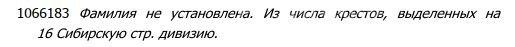 1066183 Фамилия не установлена. Из числа крестов, выделенных на 16 Сибирскую стр. дивизию.